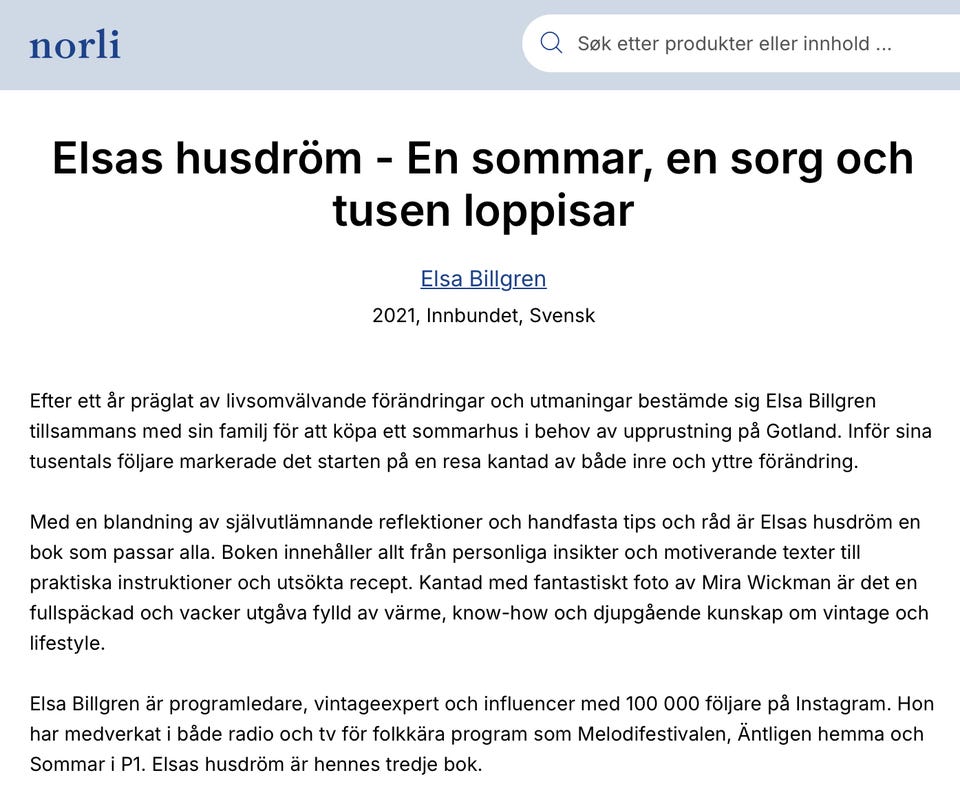 norli

Søk etter produkter eller innhold ...

Elsas husdröm - En sommar, en sorg och tusen loppisar

Elsa Billgren

2021, Innbundet, Svensk

Efter ett år präglat av livsomvälvande förändringar och utmaningar bestämde sig Elsa Billgren tillsammans med sin familj för att köpa ett sommarhus i behov av upprustning på Gotland. Inför sina tusentals följare markerade det starten på en resa kantad av både inre och yttre förändring.

Med en blandning av självutlämnande reflektioner och handfasta tips och råd är Elsas husdröm en bok som passar alla. Boken innehåller allt från personliga insikter och motiverande texter till praktiska instruktioner och utsökta recept. Kantad med fantastiskt foto av Mira Wickman är det en fullspäckad och vacker utgåva fylld av värme, know-how och djupgående kunskap om vintage och lifestyle.

Elsa Billgren är programledare, vintageexpert och influencer med 100 000 följare på Instagram. Hon har medverkat i både radio och tv för folkkära program som Melodifestivalen, Äntligen hemma och Sommar i P1. Elsas husdröm är hennes tredje bok.